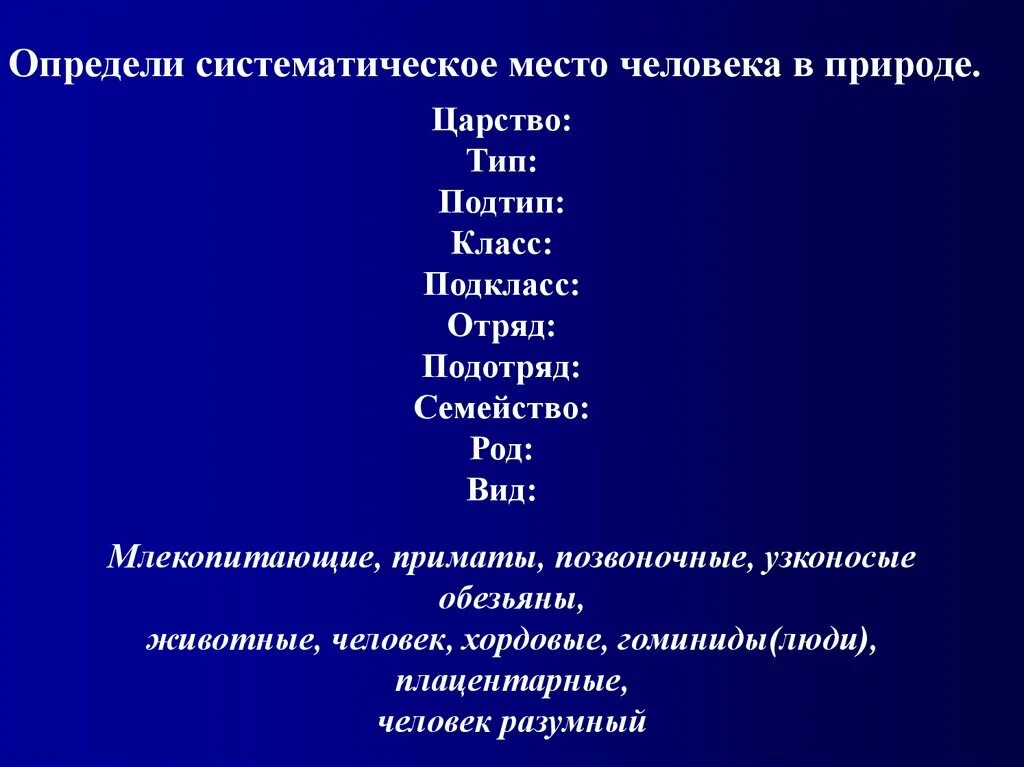 Определи систематическое место человека в природе.

Царство:
Тип:
Подтип:
Класс:
Подкласс:
Отряд:
Подотряд:
Семейство:
Род:
Вид:

Млекопитающие, приматы, позвоночные, узконосые обезьяны,
животные, человек, хордовые, гоминиды(люди), плацентарные,
человек разумный